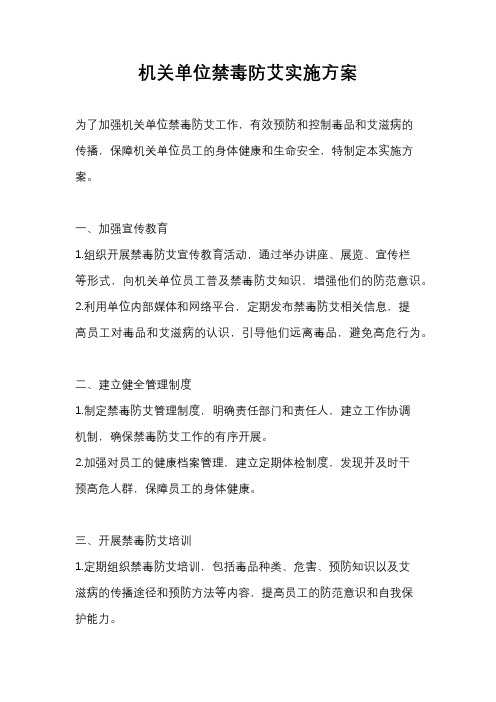 机关单位禁毒防艾实施方案

为了加强机关单位禁毒防艾工作，有效预防和控制毒品和艾滋病的传播，保障机关单位员工的身体健康和生命安全，特制定本实施方案。

一、加强宣传教育

1.组织开展禁毒防艾宣传教育活动，通过举办讲座、展览、宣传栏等形式，向机关单位员工普及禁毒防艾知识，增强他们的防范意识。

2.利用单位内部媒体和网络平台，定期发布禁毒防艾相关信息，提高员工对毒品和艾滋病的认识，引导他们远离毒品，避免高危行为。

二、建立健全管理制度

1.制定禁毒防艾管理制度，明确责任部门和责任人，建立工作协调机制，确保禁毒防艾工作的有序开展。

2.加强对员工的健康档案管理，建立定期体检制度，发现并及时干预高危人群，保障员工的身体健康。

三、开展禁毒防艾培训

1.定期组织禁毒防艾培训，包括毒品种类、危害、预防知识以及艾滋病的传播途径和预防方法等内容，提高员工的防范意识和自我保护能力。